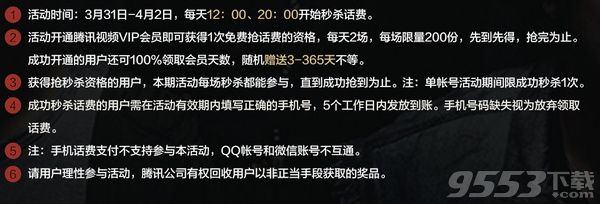 1 活动时间：3月31日-4月2日，每天12：00、20：00开始秒杀话费。

2 活动开通腾讯视频VIP会员即可获得1次免费抢话费的资格，每天2场，每场限量200份，先到先得，抢完为止。成功开通的用户还可100%领取会员天数，随机赠送3-365天不等。

3 获得抢秒杀资格的用户，本期活动每场秒杀都能参与，直到成功抢到为止。注：单帐号活动期间限成功秒杀1次。

4 成功秒杀话费的用户需在活动有效期内填写正确的手机号，5个工作日内发放到账。手机号码缺失视为放弃领取话费。

5 注：手机话费支付不支持参与本活动，QQ帐号和微信账号不互通。

6 请用户理性参与活动，腾讯公司有权回收用户以非正当手段获取的奖品。

9553下载 .com